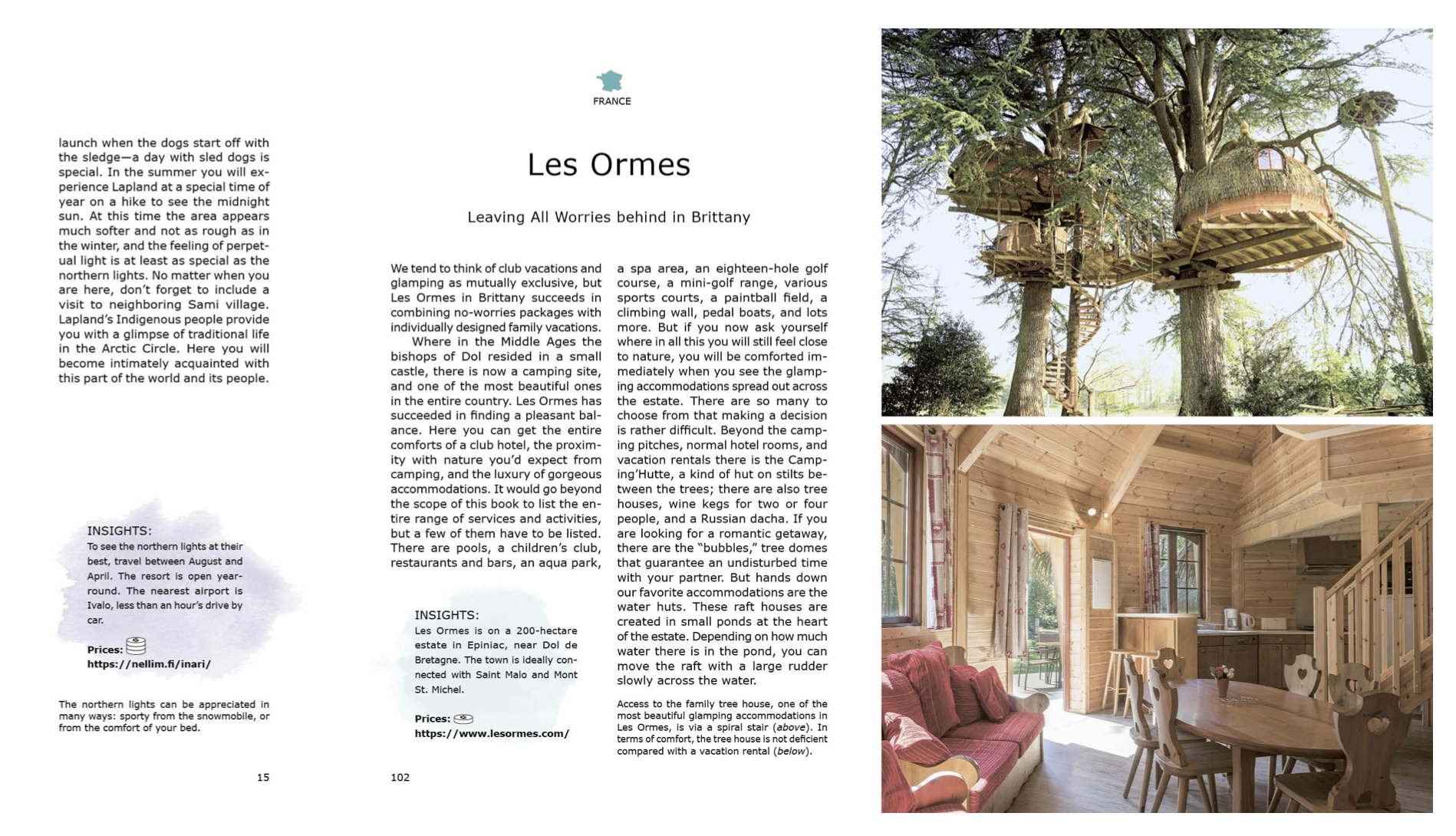 launch when the dogs start off with the sledge—a day with sled dogs is special. In the summer you will experience Lapland at a special time of year on a hike to see the midnight sun. At this time the area appears much softer and not as rough as in the winter, and the feeling of perpetual light is at least as special as the northern lights. No matter when you are here, don't forget to include a visit to neighboring Sami village. Lapland's Indigenous people provide you with a glimpse of traditional life in the Arctic Circle. Here you will become intimately acquainted with this part of the world and its people.

INSIGHTS:
To see the northern lights at their best, travel between August and April. The resort is open year-round. The nearest airport is Ivalo, less than an hour's drive by car.

Prices:
https://nellim.fi/inari/

The northern lights can be appreciated in many ways: sporty from the snowmobile, or from the comfort of your bed.

15

FRANCE

Les Ormes

Leaving All Worries behind in Brittany

We tend to think of club vacations and glamping as mutually exclusive, but Les Ormes in Brittany succeeds in combining no-worries packages with individually designed family vacations.

Where in the Middle Ages the bishops of Dol resided in a small castle, there is now a camping site, and one of the most beautiful ones in the entire country. Les Ormes has succeeded in finding a pleasant balance. Here you can get the entire comforts of a club hotel, the proximity with nature you'd expect from camping, and the luxury of gorgeous accommodations. It would go beyond the scope of this book to list the entire range of services and activities, but a few of them have to be listed. There are pools, a children's club, restaurants and bars, an aqua park, a spa area, an eighteen-hole golf course, a mini-golf range, various sports courts, a paintball field, a climbing wall, pedal boats, and lots more. But if you now ask yourself where in all this you will still feel close to nature, you will be comforted immediately when you see the glamping accommodations spread out across the estate. There are so many to choose from that making a decision is rather difficult. Beyond the camping pitches, normal hotel rooms, and vacation rentals there is the Camping'Hutte, a kind of hut on stilts between the trees; there are also tree houses, wine kegs for two or four people, and a Russian dacha. If you are looking for a romantic getaway, there are the "bubbles," tree domes that guarantee an undisturbed time with your partner. But hands down our favorite accommodations are the water huts. These raft houses are created in small ponds at the heart of the estate. Depending on how much water there is in the pond, you can move the raft with a large rudder slowly across the water.

INSIGHTS:
Les Ormes is on a 200-hectare estate in Epiniac, near Dol de Bretagne. The town is ideally connected with Saint Malo and Mont St. Michel.

Prices:
https://www.lesormes.com/

Access to the family tree house, one of the most beautiful glamping accommodations in Les Ormes, is via a spiral stair (above). In terms of comfort, the tree house is not deficient compared with a vacation rental (below).

102